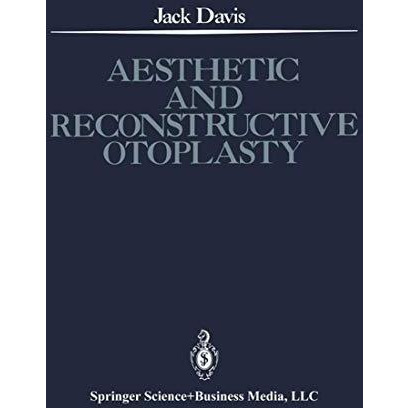 Jack Davis

AESTHETIC AND RECONSTRUCTIVE OTOPLASTY

Springer Science+Business Media, LLC